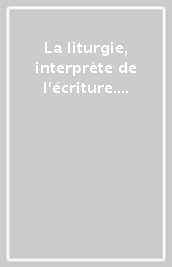 La liturgie, interprète de l'écriture....